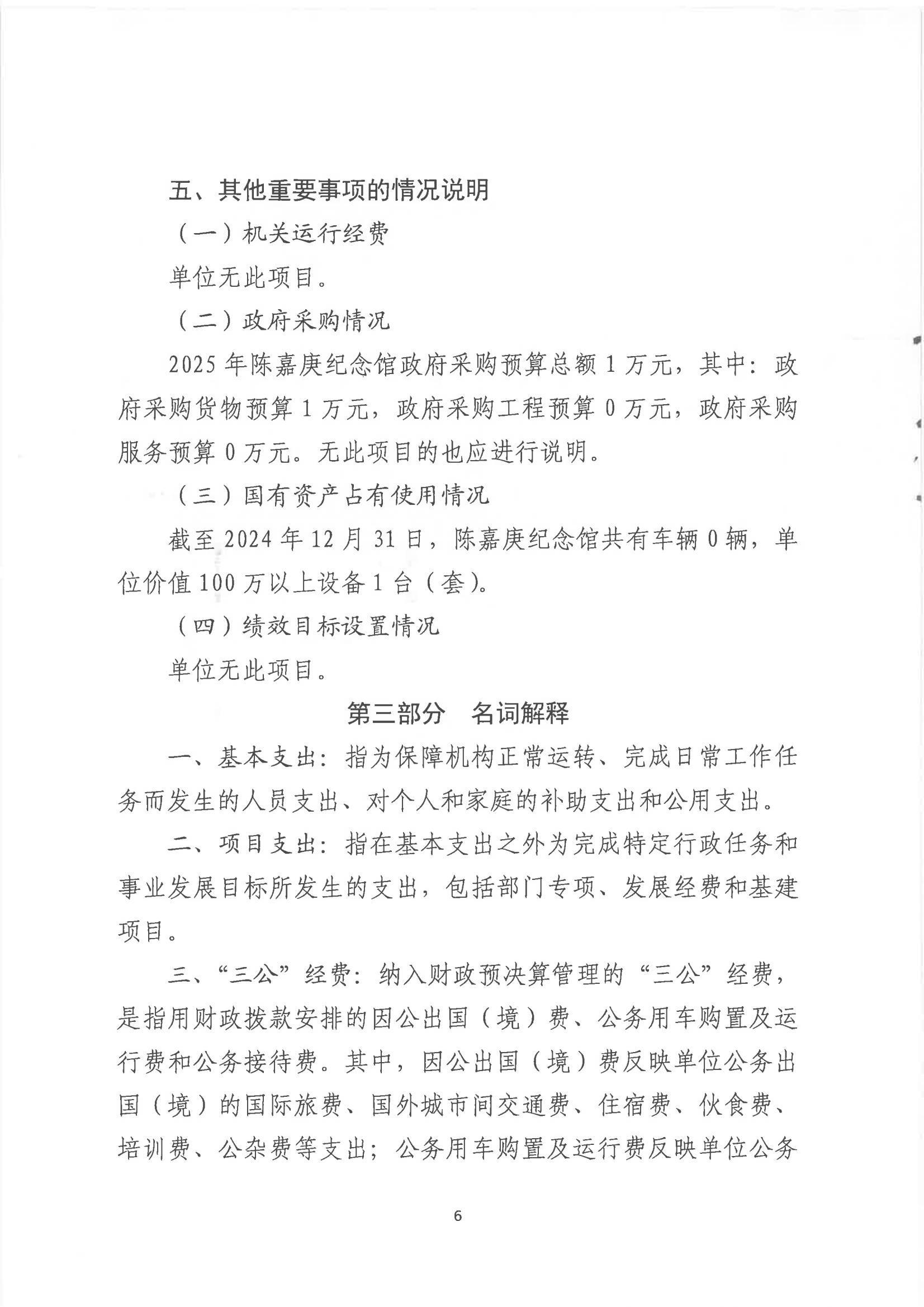 五、其他重要事项的情况说明

（一）机关运行经费

单位无此项目。

（二）政府采购情况

2025 年陈嘉庚纪念馆政府采购预算总额 1 万元，其中：政府采购货物预算 1 万元，政府采购工程预算 0 万元，政府采购服务预算 0 万元。无此项目的也应进行说明。

（三）国有资产占有使用情况

截至 2024 年 12 月 31 日，陈嘉庚纪念馆共有车辆 0 辆，单位价值 100 万以上设备 1 台（套）。

（四）绩效目标设置情况

单位无此项目。

第三部分　名词解释

一、基本支出：指为保障机构正常运转、完成日常工作任务而发生的人员支出、对个人和家庭的补助支出和公用支出。

二、项目支出：指在基本支出之外为完成特定行政任务和事业发展目标所发生的支出，包括部门专项、发展经费和基建项目。

三、“三公”经费：纳入财政预决算管理的“三公”经费，是指用财政拨款安排的因公出国（境）费、公务用车购置及运行费和公务接待费。其中，因公出国（境）费反映单位公务出国（境）的国际旅费、国外城市间交通费、住宿费、伙食费、培训费、公杂费等支出；公务用车购置及运行费反映单位公务

6